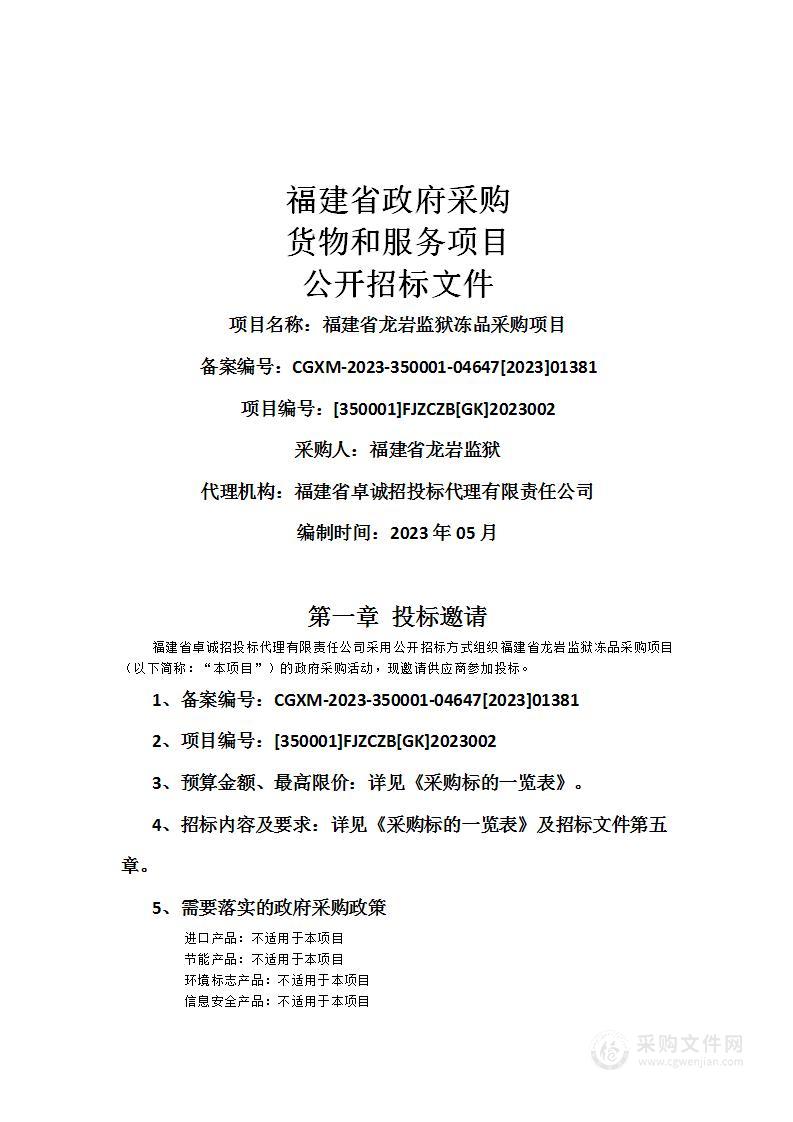 福建省政府采购
货物和服务项目
公开招标文件

项目名称：福建省龙岩监狱冻品采购项目

备案编号：CGXM-2023-350001-04647[2023]01381

项目编号：[350001]FJZCZB[GK]2023002

采购人：福建省龙岩监狱

代理机构：福建省卓诚招投标代理有限责任公司

编制时间：2023 年 05 月

第一章 投标邀请

福建省卓诚招投标代理有限责任公司采用公开招标方式组织福建省龙岩监狱冻品采购项目（以下简称：“本项目”）的政府采购活动，现邀请供应商参加投标。

1、备案编号：CGXM-2023-350001-04647[2023]01381

2、项目编号：[350001]FJZCZB[GK]2023002

3、预算金额、最高限价：详见《采购标的一览表》。

4、招标内容及要求：详见《采购标的一览表》及招标文件第五章。

5、需要落实的政府采购政策

进口产品：不适用于本项目
节能产品：不适用于本项目
环境标志产品：不适用于本项目
信息安全产品：不适用于本项目

采购文件网
www.cgwenjian.com